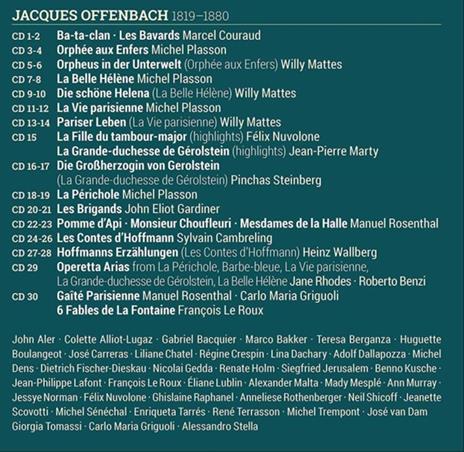 JACQUES OFFENBACH 1819–1880

CD 1-2 Ba-ta-clan · Les Bavards Marcel Couraud
CD 3-4 Orphée aux Enfers Michel Plasson
CD 5-6 Orpheus in der Unterwelt (Orphée aux Enfers) Willy Mattes
CD 7-8 La Belle Hélène Michel Plasson
CD 9-10 Die schöne Helena (La Belle Hélène) Willy Mattes
CD 11-12 La Vie parisienne Michel Plasson
CD 13-14 Pariser Leben (La Vie parisienne) Willy Mattes
CD 15 La Fille du tambour-major (highlights) Félix Nuvolone
La Grande-duchesse de Gérolstein (highlights) Jean-Pierre Marty
CD 16-17 Die Großherzogin von Gerolstein
(La Grande-duchesse de Gérolstein) Pinchas Steinberg
CD 18-19 La Périchole Michel Plasson
CD 20-21 Les Brigands John Eliot Gardiner
CD 22-23 Pomme d'Api · Monsieur Choufleuri · Mesdames de la Halle Manuel Rosenthal
CD 24-26 Les Contes d'Hoffmann Sylvain Cambreling
CD 27-28 Hoffmanns Erzählungen (Les Contes d'Hoffmann) Heinz Wallberg
CD 29 Operetta Arias from La Périchole, Barbe-bleue, La Vie parisienne, La Grande-duchesse de Gérolstein, La Belle Hélène Jane Rhodes · Roberto Benzi
CD 30 Gaîté Parisienne Manuel Rosenthal · Carlo Maria Griguoli
6 Fables de La Fontaine François Le Roux

John Aler · Colette Alliot-Lugaz · Gabriel Bacquier · Marco Bakker · Teresa Berganza · Huguette Boulangeot · José Carreras · Liliane Chatel · Régine Crespin · Lina Dachary · Adolf Dallapozza · Michel Dens · Dietrich Fischer-Dieskau · Nicolai Gedda · Renate Holm · Siegfried Jerusalem · Benno Kusche · Jean-Philippe Lafont · François Le Roux · Éliane Lublin · Alexander Malta · Mady Mesplé · Ann Murray · Jessye Norman · Félix Nuvolone · Ghislaine Raphanel · Anneliese Rothenberger · Neil Shicoff · Jeanette Scovotti · Michel Sénéchal · Enriqueta Tarrés · René Terrasson · Michel Trempont · José van Dam Giorgia Tomassi · Carlo Maria Griguoli · Alessandro Stella